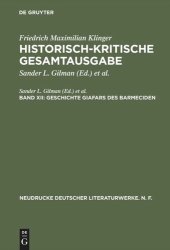 DE GRUYTER

Friedrich Maximilian Klinger

HISTORISCH-KRITISCHE GESAMTAUSGABE

Sander L. Gilman (Ed.) et al.

Sander L. Gilman (Ed.) et al.

BAND XII: GESCHICHTE GIAFARS DES BARMECIDEN

NEUDRUCKE DEUTSCHER LITERATURWERKE. N. F.

DE G